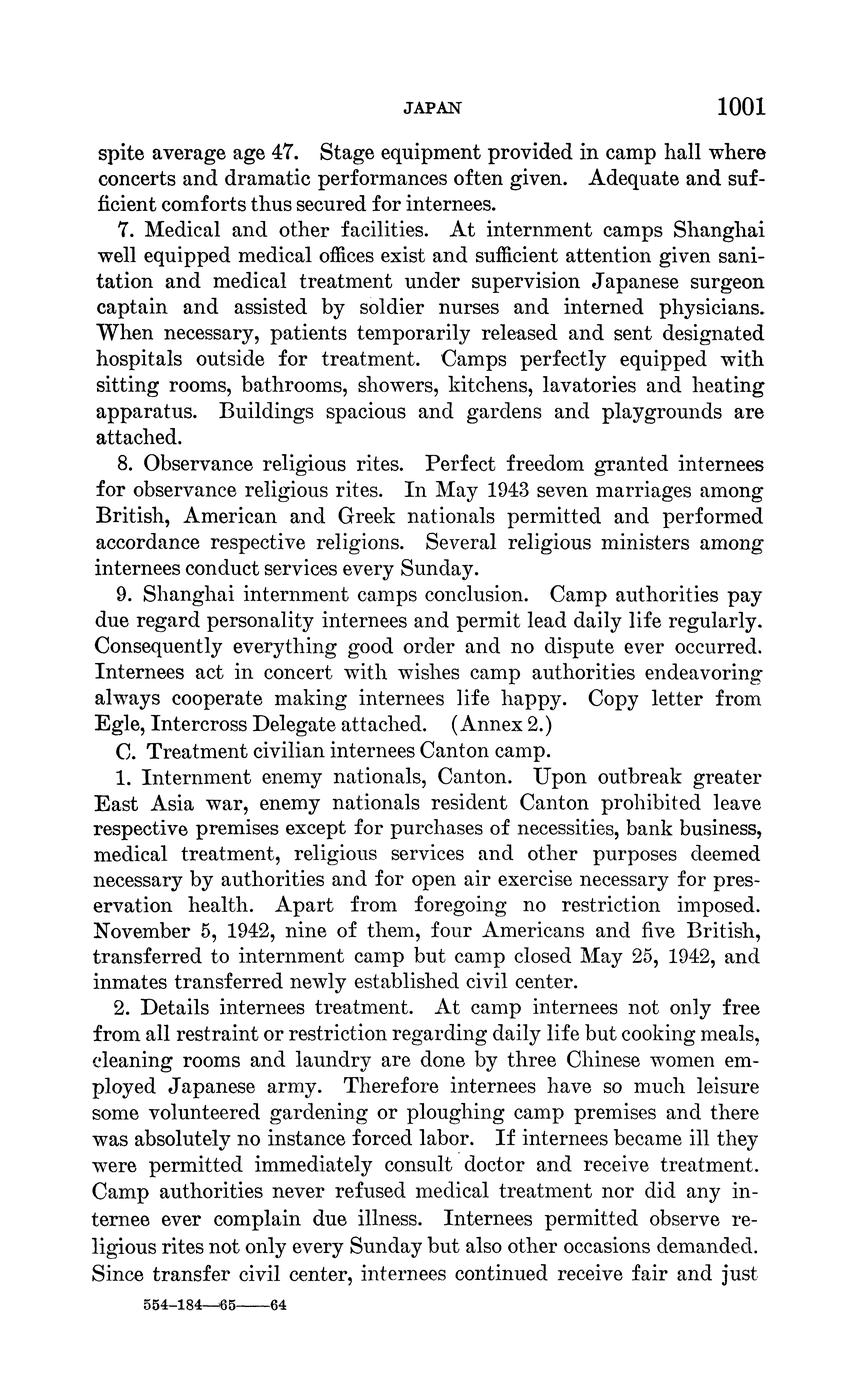 JAPAN 1001

spite average age 47. Stage equipment provided in camp hall where concerts and dramatic performances often given. Adequate and sufficient comforts thus secured for internees.

7. Medical and other facilities. At internment camps Shanghai well equipped medical offices exist and sufficient attention given sanitation and medical treatment under supervision Japanese surgeon captain and assisted by soldier nurses and interned physicians. When necessary, patients temporarily released and sent designated hospitals outside for treatment. Camps perfectly equipped with sitting rooms, bathrooms, showers, kitchens, lavatories and heating apparatus. Buildings spacious and gardens and playgrounds are attached.

8. Observance religious rites. Perfect freedom granted internees for observance religious rites. In May 1943 seven marriages among British, American and Greek nationals permitted and performed accordance respective religions. Several religious ministers among internees conduct services every Sunday.

9. Shanghai internment camps conclusion. Camp authorities pay due regard personality internees and permit lead daily life regularly. Consequently everything good order and no dispute ever occurred. Internees act in concert with wishes camp authorities endeavoring always cooperate making internees life happy. Copy letter from Egle, Intercross Delegate attached. (Annex 2.)

C. Treatment civilian internees Canton camp.

1. Internment enemy nationals, Canton. Upon outbreak greater East Asia war, enemy nationals resident Canton prohibited leave respective premises except for purchases of necessities, bank business, medical treatment, religious services and other purposes deemed necessary by authorities and for open air exercise necessary for preservation health. Apart from foregoing no restriction imposed. November 5, 1942, nine of them, four Americans and five British, transferred to internment camp but camp closed May 25, 1942, and inmates transferred newly established civil center.

2. Details internees treatment. At camp internees not only free from all restraint or restriction regarding daily life but cooking meals, cleaning rooms and laundry are done by three Chinese women employed Japanese army. Therefore internees have so much leisure some volunteered gardening or ploughing camp premises and there was absolutely no instance forced labor. If internees became ill they were permitted immediately consult doctor and receive treatment. Camp authorities never refused medical treatment nor did any internee ever complain due illness. Internees permitted observe religious rites not only every Sunday but also other occasions demanded. Since transfer civil center, internees continued receive fair and just

554-184—65——64